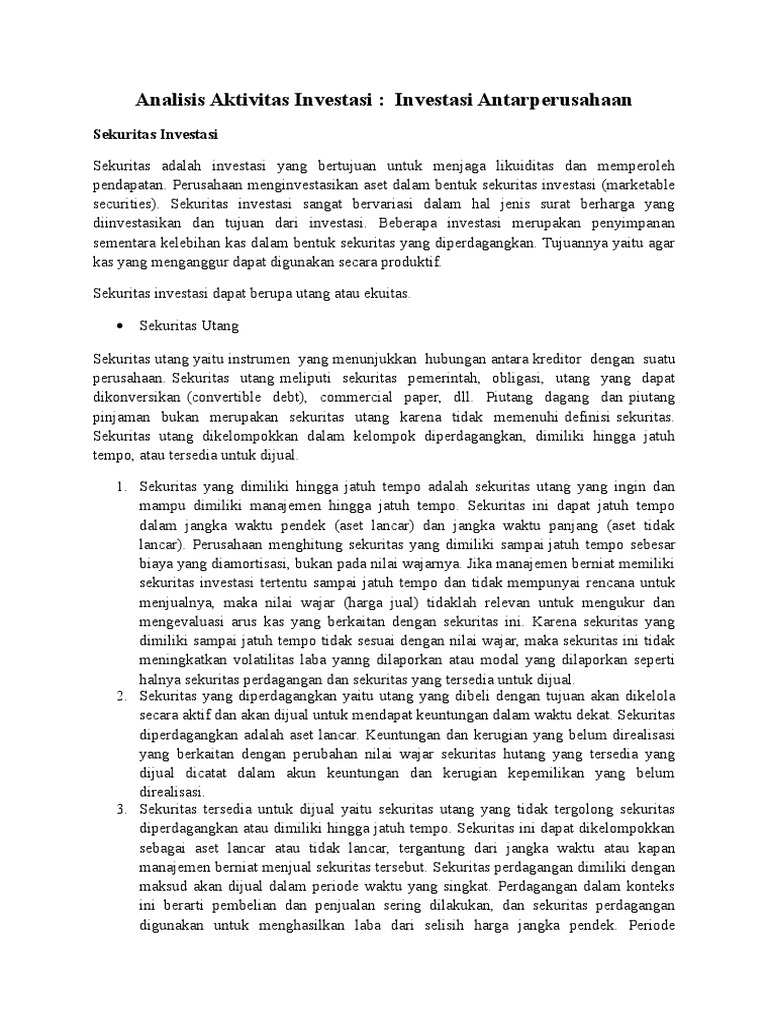 Analisis Aktivitas Investasi : Investasi Antarperusahaan

Sekuritas Investasi

Sekuritas adalah investasi yang bertujuan untuk menjaga likuiditas dan memperoleh pendapatan. Perusahaan menginvestasikan aset dalam bentuk sekuritas investasi (marketable securities). Sekuritas investasi sangat bervariasi dalam hal jenis surat berharga yang diinvestasikan dan tujuan dari investasi. Beberapa investasi merupakan penyimpanan sementara kelebihan kas dalam bentuk sekuritas yang diperdagangkan. Tujuannya yaitu agar kas yang menganggur dapat digunakan secara produktif.

Sekuritas investasi dapat berupa utang atau ekuitas.

• Sekuritas Utang

Sekuritas utang yaitu instrumen yang menunjukkan hubungan antara kreditor dengan suatu perusahaan. Sekuritas utang meliputi sekuritas pemerintah, obligasi, utang yang dapat dikonversikan (convertible debt), commercial paper, dll. Piutang dagang dan piutang pinjaman bukan merupakan sekuritas utang karena tidak memenuhi definisi sekuritas. Sekuritas utang dikelompokkan dalam kelompok diperdagangkan, dimiliki hingga jatuh tempo, atau tersedia untuk dijual.

1. Sekuritas yang dimiliki hingga jatuh tempo adalah sekuritas utang yang ingin dan mampu dimiliki manajemen hingga jatuh tempo. Sekuritas ini dapat jatuh tempo dalam jangka waktu pendek (aset lancar) dan jangka waktu panjang (aset tidak lancar). Perusahaan menghitung sekuritas yang dimiliki sampai jatuh tempo sebesar biaya yang diamortisasi, bukan pada nilai wajarnya. Jika manajemen berniat memiliki sekuritas investasi tertentu sampai jatuh tempo dan tidak mempunyai rencana untuk menjualnya, maka nilai wajar (harga jual) tidaklah relevan untuk mengukur dan mengevaluasi arus kas yang berkaitan dengan sekuritas ini. Karena sekuritas yang dimiliki sampai jatuh tempo tidak sesuai dengan nilai wajar, maka sekuritas ini tidak meningkatkan volatilitas laba yanng dilaporkan atau modal yang dilaporkan seperti halnya sekuritas perdagangan dan sekuritas yang tersedia untuk dijual.
2. Sekuritas yang diperdagangkan yaitu utang yang dibeli dengan tujuan akan dikelola secara aktif dan akan dijual untuk mendapat keuntungan dalam waktu dekat. Sekuritas diperdagangkan adalah aset lancar. Keuntungan dan kerugian yang belum direalisasi yang berkaitan dengan perubahan nilai wajar sekuritas hutang yang tersedia yang dijual dicatat dalam akun keuntungan dan kerugian kepemilikan yang belum direalisasi.
3. Sekuritas tersedia untuk dijual yaitu sekuritas utang yang tidak tergolong sekuritas diperdagangkan atau dimiliki hingga jatuh tempo. Sekuritas ini dapat dikelompokkan sebagai aset lancar atau tidak lancar, tergantung dari jangka waktu atau kapan manajemen berniat menjual sekuritas tersebut. Sekuritas perdagangan dimiliki dengan maksud akan dijual dalam periode waktu yang singkat. Perdagangan dalam konteks ini berarti pembelian dan penjualan sering dilakukan, dan sekuritas perdagangan digunakan untuk menghasilkan laba dari selisih harga jangka pendek. Periode